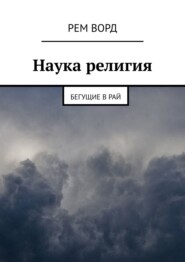 РЕМ ВОРД

Наука религия

БЕГУЩИЕ В РАЙ